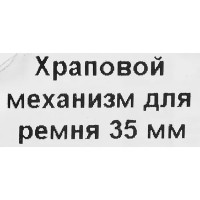 Храповой механизм для ремня 35 мм